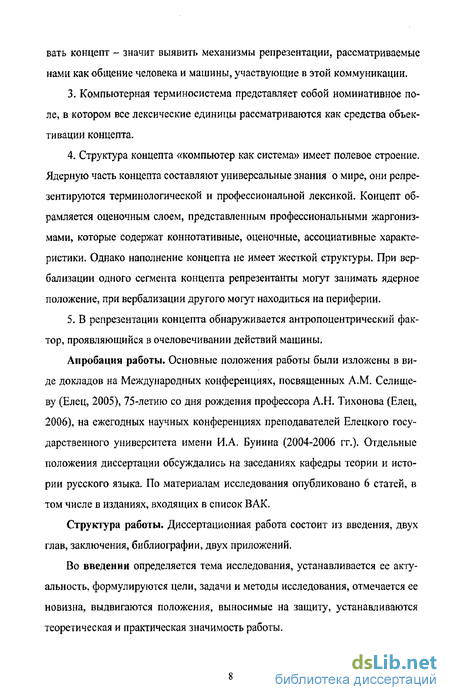 вать концепт – значит выявить механизмы репрезентации, рассматриваемые нами как общение человека и машины, участвующие в этой коммуникации.

3. Компьютерная терминосистема представляет собой номинативное поле, в котором все лексические единицы рассматриваются как средства объективации концепта.

4. Структура концепта «компьютер как система» имеет полевое строение. Ядерную часть концепта составляют универсальные знания о мире, они репрезентируются терминологической и профессиональной лексикой. Концепт обрамляется оценочным слоем, представленным профессиональными жаргонизмами, которые содержат коннотативные, оценочные, ассоциативные характеристики. Однако наполнение концепта не имеет жесткой структуры. При вербализации одного сегмента концепта репрезентанты могут занимать ядерное положение, при вербализации другого могут находиться на периферии.

5. В репрезентации концепта обнаруживается антропоцентрический фактор, проявляющийся в очеловечивании действий машины.

Апробация работы. Основные положения работы были изложены в виде докладов на Международных конференциях, посвященных А.М. Селищеву (Елец, 2005), 75-летию со дня рождения профессора А.Н. Тихонова (Елец, 2006), на ежегодных научных конференциях преподавателей Елецкого государственного университета имени И.А. Бунина (2004-2006 гг.). Отдельные положения диссертации обсуждались на заседаниях кафедры теории и истории русского языка. По материалам исследования опубликовано 6 статей, в том числе в изданиях, входящих в список ВАК.

Структура работы. Диссертационная работа состоит из введения, двух глав, заключения, библиографии, двух приложений.

Во введении определяется тема исследования, устанавливается ее актуальность, формулируются цели, задачи и методы исследования, отмечается ее новизна, выдвигаются положения, выносимые на защиту, устанавливаются теоретическая и практическая значимость работы.

8

dsLib.net
библиотека диссертаций